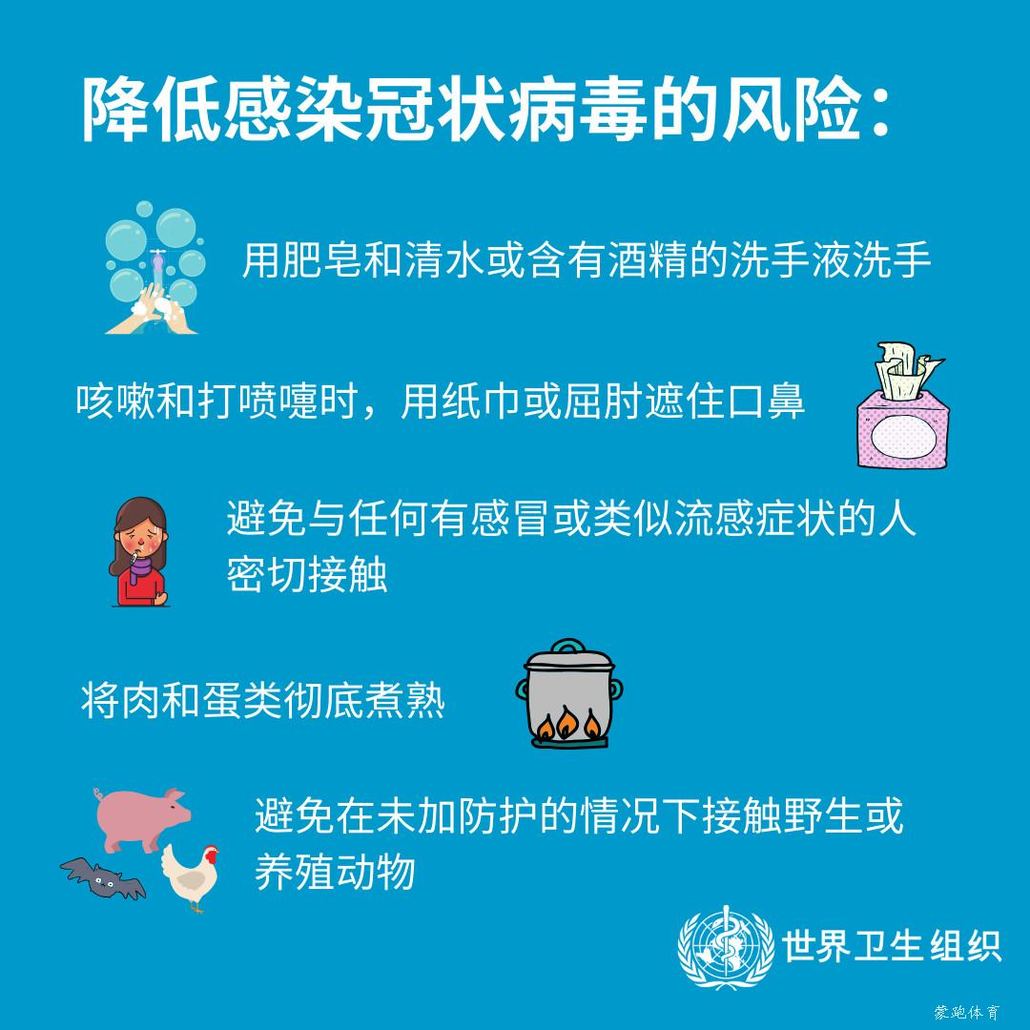 降低感染冠状病毒的风险：

用肥皂和清水或含有酒精的洗手液洗手

咳嗽和打喷嚏时，用纸巾或屈肘遮住口鼻

避免与任何有感冒或类似流感症状的人密切接触

将肉和蛋类彻底煮熟

避免在未加防护的情况下接触野生或养殖动物

世界卫生组织

蒙驰体育